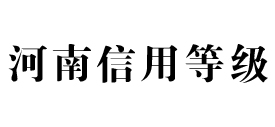 河南信用等级